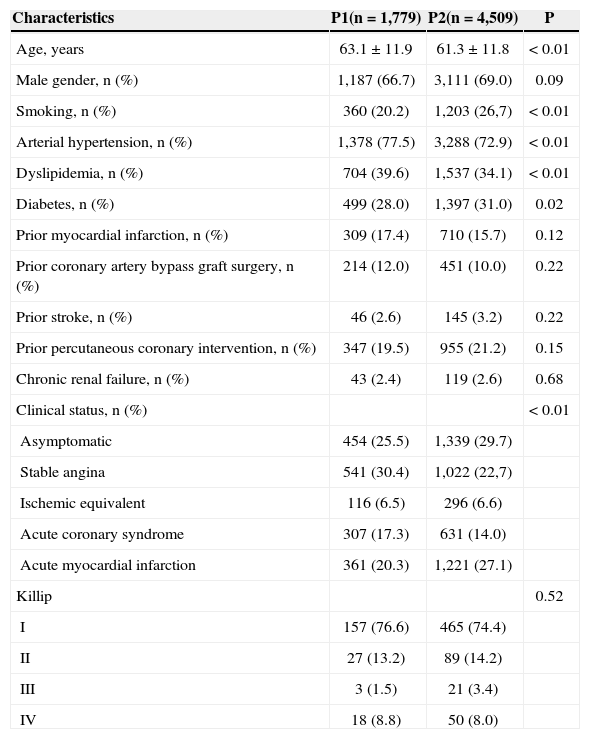 | Characteristics | P1(n = 1,779) | P2(n = 4,509) | P |
|---|---|---|---|
| Age, years | 63.1 ± 11.9 | 61.3 ± 11.8 | < 0.01 |
| Male gender, n (%) | 1,187 (66.7) | 3,111 (69.0) | 0.09 |
| Smoking, n (%) | 360 (20.2) | 1,203 (26,7) | < 0.01 |
| Arterial hypertension, n (%) | 1,378 (77.5) | 3,288 (72.9) | < 0.01 |
| Dyslipidemia, n (%) | 704 (39.6) | 1,537 (34.1) | < 0.01 |
| Diabetes, n (%) | 499 (28.0) | 1,397 (31.0) | 0.02 |
| Prior myocardial infarction, n (%) | 309 (17.4) | 710 (15.7) | 0.12 |
| Prior coronary artery bypass graft surgery, n (%) | 214 (12.0) | 451 (10.0) | 0.22 |
| Prior stroke, n (%) | 46 (2.6) | 145 (3.2) | 0.22 |
| Prior percutaneous coronary intervention, n (%) | 347 (19.5) | 955 (21.2) | 0.15 |
| Chronic renal failure, n (%) | 43 (2.4) | 119 (2.6) | 0.68 |
| Clinical status, n (%) | | | < 0.01 |
| Asymptomatic | 454 (25.5) | 1,339 (29.7) | |
| Stable angina | 541 (30.4) | 1,022 (22,7) | |
| Ischemic equivalent | 116 (6.5) | 296 (6.6) | |
| Acute coronary syndrome | 307 (17.3) | 631 (14.0) | |
| Acute myocardial infarction | 361 (20.3) | 1,221 (27.1) | |
| Killip | | | 0.52 |
| I | 157 (76.6) | 465 (74.4) | |
| II | 27 (13.2) | 89 (14.2) | |
| III | 3 (1.5) | 21 (3.4) | |
| IV | 18 (8.8) | 50 (8.0) | |